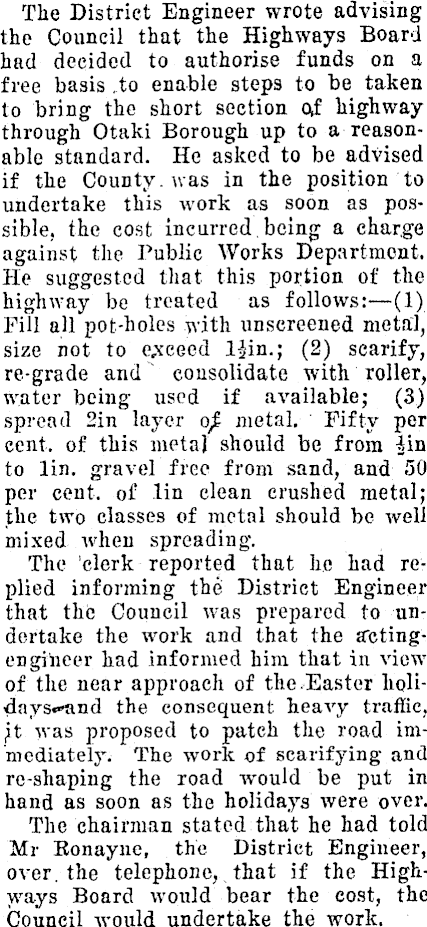 The District Engineer wrote advising the Council that the Highways Board had decided to authorise funds on a free basis to enable steps to be taken to bring the short section of highway through Otaki Borough up to a reasonable standard. He asked to be advised if the County was in the position to undertake this work as soon as possible, the cost incurred being a charge against the Public Works Department. He suggested that this portion of the highway be treated as follows:—(1) Fill all pot-holes with unscreened metal, size not to exceed $1\frac{1}{2}$in.; (2) scarify, re-grade and consolidate with roller, water being used if available; (3) spread 2in layer of metal. Fifty per cent. of this metal should be from $\frac{1}{2}$in to 1in. gravel free from sand, and 50 per cent. of 1in clean crushed metal; the two classes of metal should be well mixed when spreading.

The clerk reported that he had replied informing the District Engineer that the Council was prepared to undertake the work and that the acting-engineer had informed him that in view of the near approach of the Easter holidays and the consequent heavy traffic, it was proposed to patch the road immediately. The work of scarifying and re-shaping the road would be put in hand as soon as the holidays were over.

The chairman stated that he had told Mr Ronayne, the District Engineer, over the telephone, that if the Highways Board would bear the cost, the Council would undertake the work.